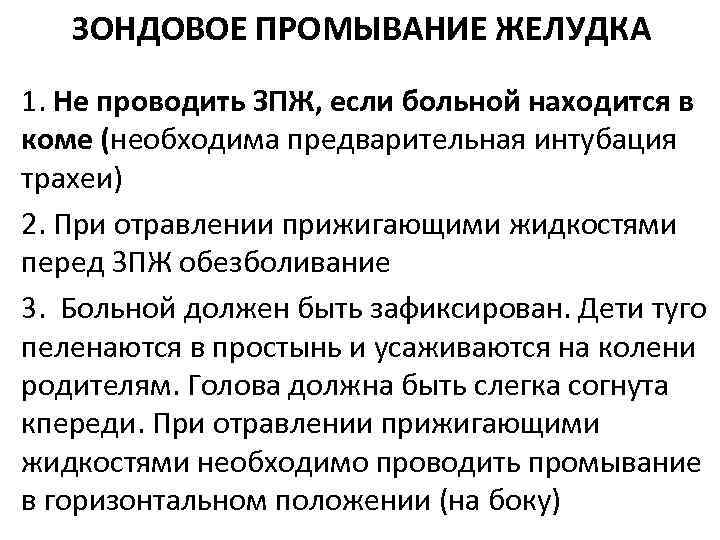 ЗОНДОВОЕ ПРОМЫВАНИЕ ЖЕЛУДКА

1. Не проводить ЗПЖ, если больной находится в коме (необходима предварительная интубация трахеи)

2. При отравлении прижигающими жидкостями перед ЗПЖ обезболивание

3. Больной должен быть зафиксирован. Дети туго пеленаются в простынь и усаживаются на колени родителям. Голова должна быть слегка согнута кпереди. При отравлении прижигающими жидкостями необходимо проводить промывание в горизонтальном положении (на боку)